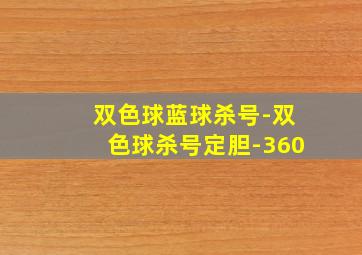 双色球蓝球杀号-双色球杀号定胆-360